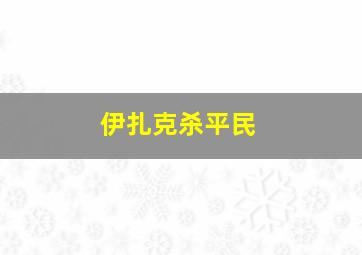 伊扎克杀平民